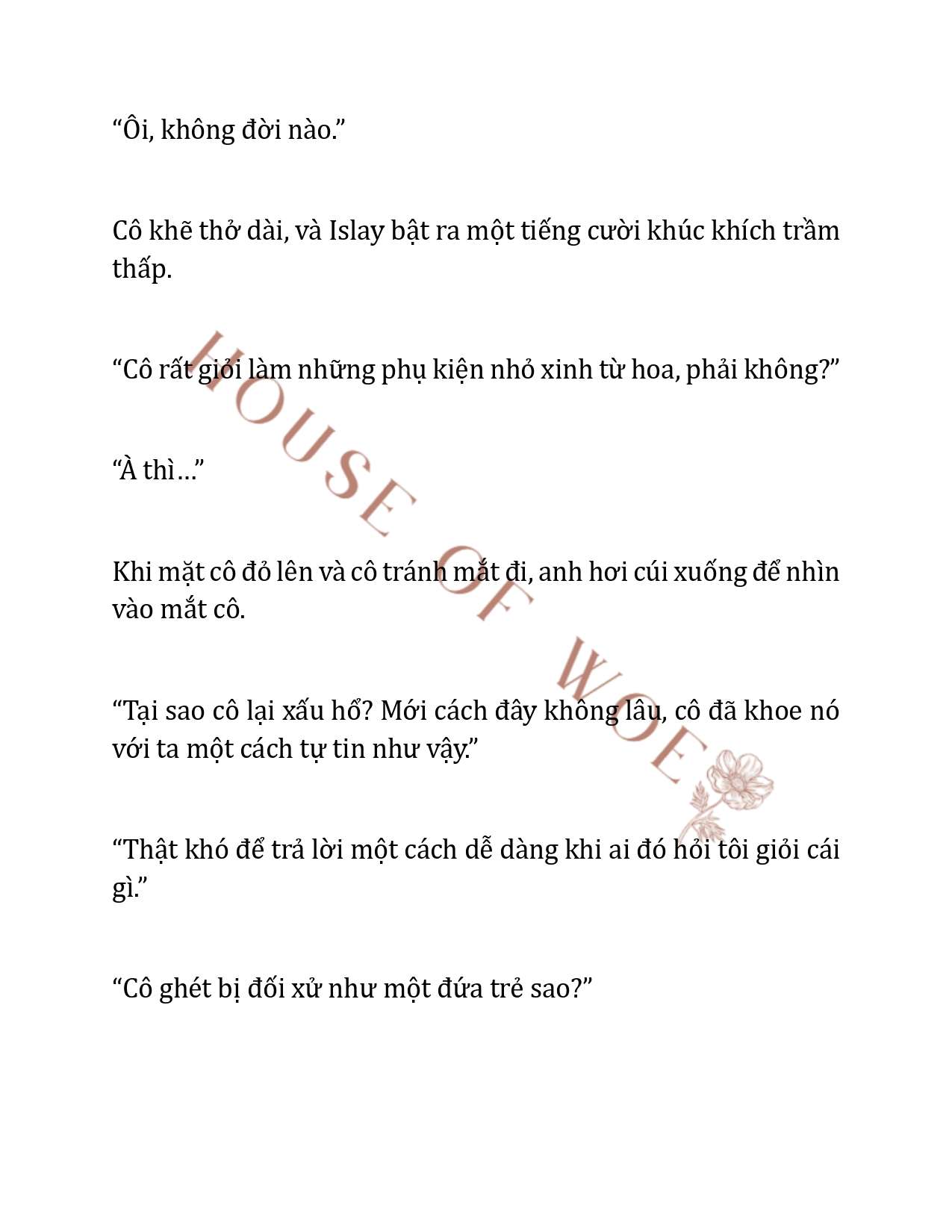 “Ôi, không đời nào.”

Cô khẽ thở dài, và Islay bật ra một tiếng cười khúc khích trầm thấp.

“Cô rất giỏi làm những phụ kiện nhỏ xinh từ hoa, phải không?”

“À thì…”

Khi mặt cô đỏ lên và cô tránh mắt đi, anh hơi cúi xuống để nhìn vào mắt cô.

“Tại sao cô lại xấu hổ? Mới cách đây không lâu, cô đã khoe nó với ta một cách tự tin như vậy.”

“Thật khó để trả lời một cách dễ dàng khi ai đó hỏi tôi giỏi cái gì.”

“Cô ghét bị đối xử như một đứa trẻ sao?”

HOUSE OF WOE